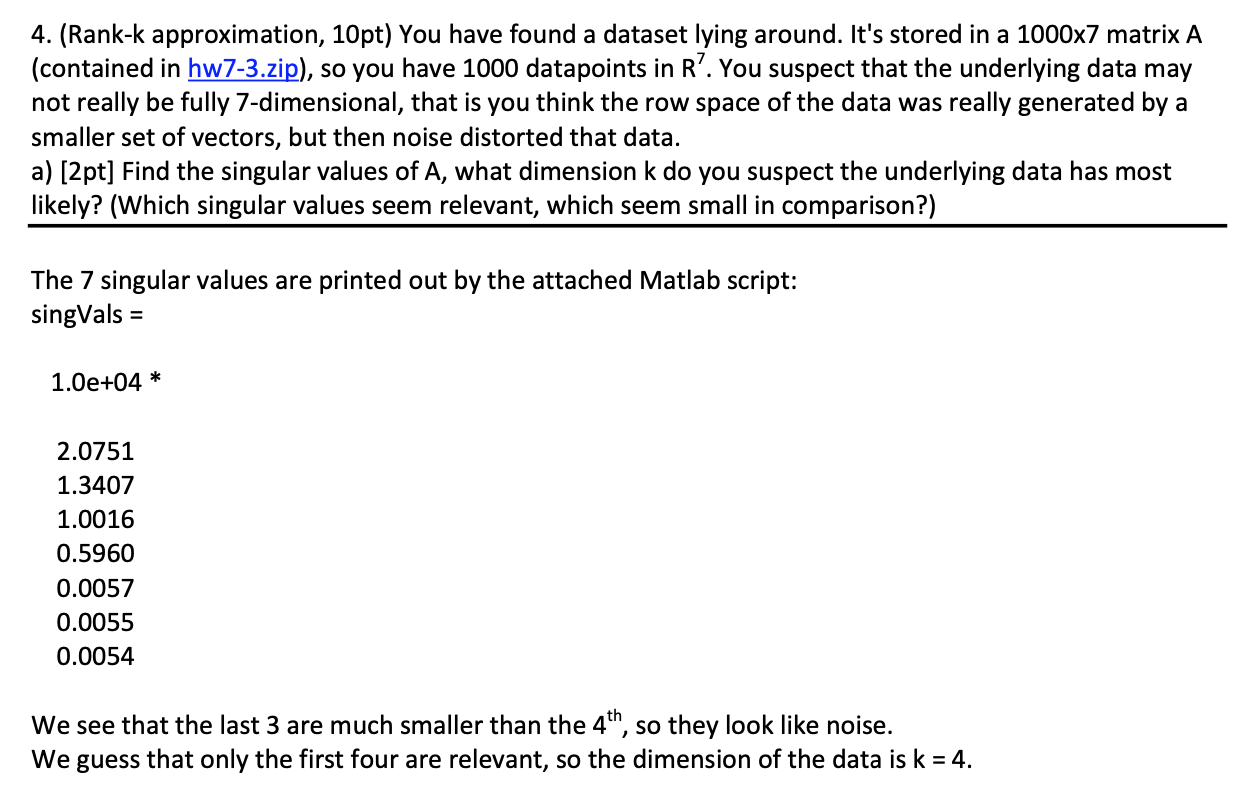 4. (Rank-k approximation, 10pt) You have found a dataset lying around. It's stored in a 1000x7 matrix A (contained in hw7-3.zip), so you have 1000 datapoints in $R^7$. You suspect that the underlying data may not really be fully 7-dimensional, that is you think the row space of the data was really generated by a smaller set of vectors, but then noise distorted that data.
a) [2pt] Find the singular values of A, what dimension k do you suspect the underlying data has most likely? (Which singular values seem relevant, which seem small in comparison?)

The 7 singular values are printed out by the attached Matlab script:
singVals =

1.0e+04 *

2.0751
1.3407
1.0016
0.5960
0.0057
0.0055
0.0054

We see that the last 3 are much smaller than the $4^{th}$, so they look like noise.
We guess that only the first four are relevant, so the dimension of the data is k = 4.